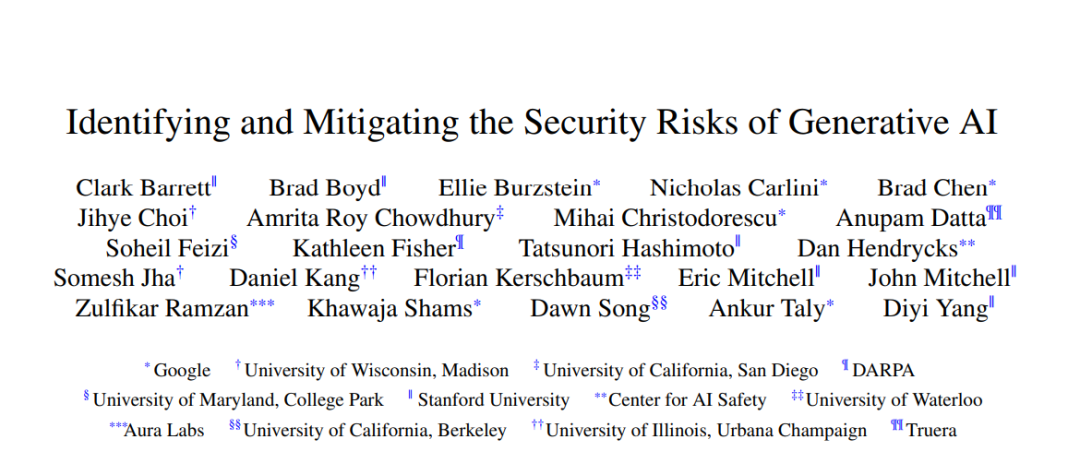 Identifying and Mitigating the Security Risks of Generative AI

Clark Barrett$^{\|}$ Brad Boyd$^{\|}$ Ellie Burzstein$^{*}$ Nicholas Carlini$^{*}$ Brad Chen$^{*}$ Jihye Choi$^{\dagger}$ Amrita Roy Chowdhury$^{\ddagger}$ Mihai Christodorescu$^{*}$ Anupam Datta$^{\P\P}$ Soheil Feizi$^{\S}$ Kathleen Fisher$^{\P}$ Tatsunori Hashimoto$^{\|}$ Dan Hendrycks$^{**}$ Somesh Jha$^{\dagger}$ Daniel Kang$^{\dagger\dagger}$ Florian Kerschbaum$^{\ddagger\ddagger}$ Eric Mitchell$^{\|}$ John Mitchell$^{\|}$ Zulfikar Ramzan$^{***}$ Khawaja Shams$^{*}$ Dawn Song$^{\S\S}$ Ankur Taly$^{*}$ Diyi Yang$^{\|}$

$^{*}$Google $^{\dagger}$University of Wisconsin, Madison $^{\ddagger}$University of California, San Diego $^{\P}$DARPA
$^{\S}$University of Maryland, College Park $^{\|}$Stanford University $^{**}$Center for AI Safety $^{\ddagger\ddagger}$University of Waterloo
$^{***}$Aura Labs $^{\S\S}$University of California, Berkeley $^{\dagger\dagger}$University of Illinois, Urbana Champaign $^{\P\P}$Truera